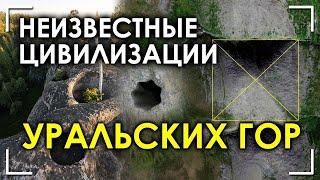 НЕИЗВЕСТНЫЕ ЦИВИЛИЗАЦИИ

УРАЛЬСКИХ ГОР